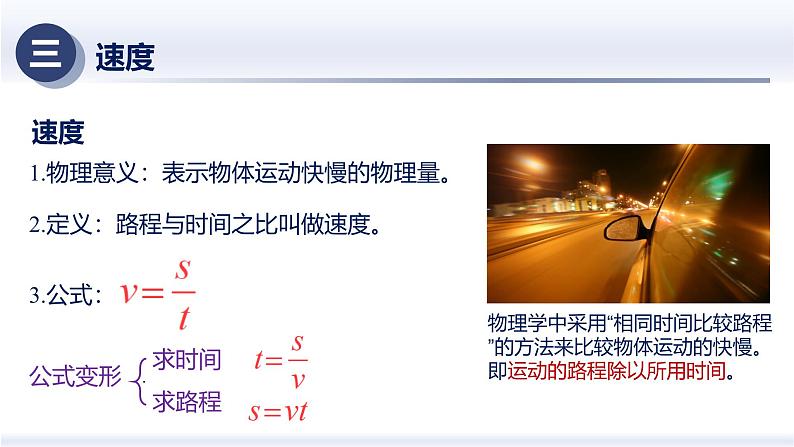 三 速度

速度

1.物理意义：表示物体运动快慢的物理量。

2.定义：路程与时间之比叫做速度。

3.公式：$v=\frac{s}{t}$

公式变形 求时间 $t=\frac{s}{v}$
求路程 $s=vt$

物理学中采用“相同时间比较路程”的方法来比较物体运动的快慢。即运动的路程除以所用时间。